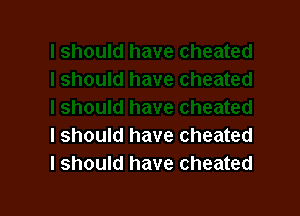 I should have cheated
I should have cheated
I should have cheated
I should have cheated
I should have cheated